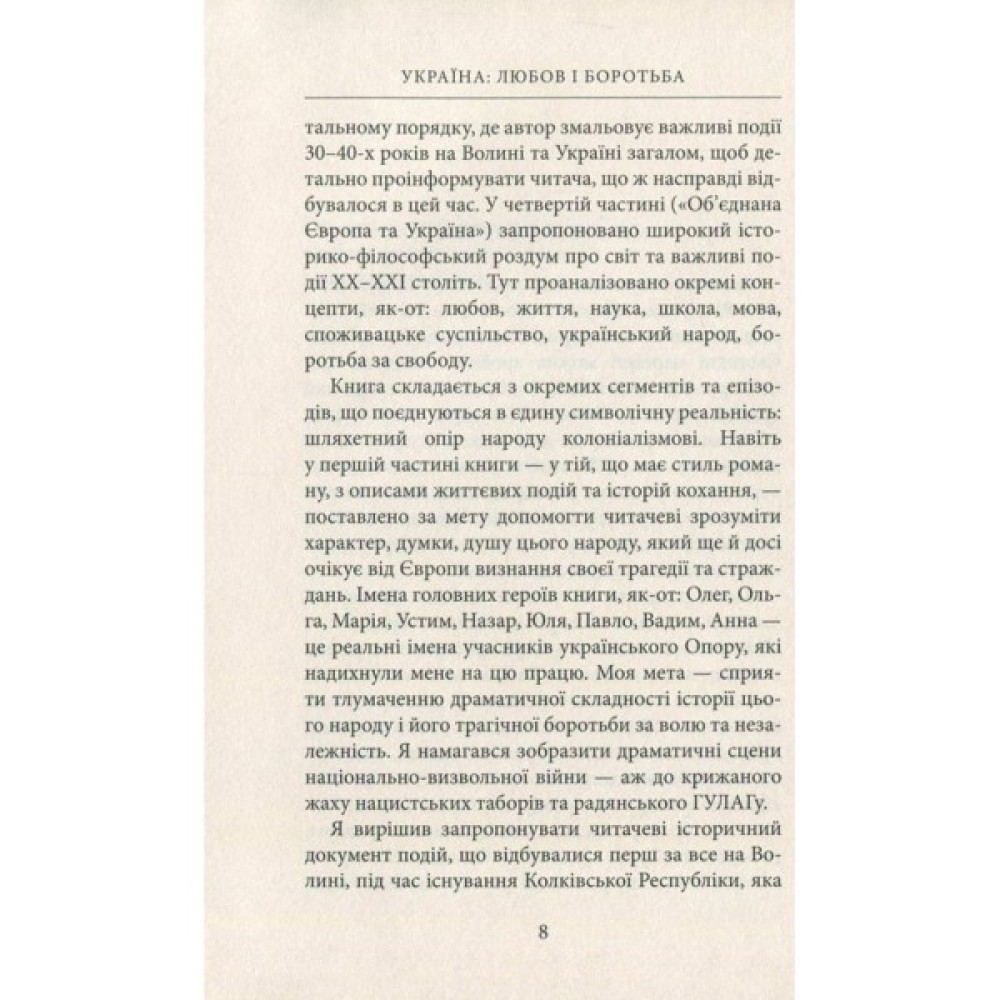 УКРАЇНА: ЛЮБОВ І БОРОТЬБА

тальному порядку, де автор змальовує важливі події 30–40-х років на Волині та Україні загалом, щоб детально проінформувати читача, що ж насправді відбувалося в цей час. У четвертій частині («Об'єднана Європа та Україна») запропоновано широкий історико-філософський роздум про світ та важливі події XX–XXI століть. Тут проаналізовано окремі концепти, як-от: любов, життя, наука, школа, мова, споживацьке суспільство, український народ, боротьба за свободу.

Книга складається з окремих сегментів та епізодів, що поєднуються в єдину символічну реальність: шляхетний опір народу колоніалізмові. Навіть у першій частині книги — у тій, що має стиль роману, з описами життєвих подій та історій кохання, — поставлено за мету допомогти читачеві зрозуміти характер, думки, душу цього народу, який ще й досі очікує від Європи визнання своєї трагедії та страждань. Імена головних героїв книги, як-от: Олег, Ольга, Марія, Устим, Назар, Юля, Павло, Вадим, Анна — це реальні імена учасників українського Опору, які надихнули мене на цю працю. Моя мета — сприяти тлумаченню драматичної складності історії цього народу і його трагічної боротьби за волю та незалежність. Я намагався зобразити драматичні сцени національно-визвольної війни — аж до крижаного жаху нацистських таборів та радянського ГУЛАГу.

Я вирішив запропонувати читачеві історичний документ подій, що відбувалися перш за все на Волині, під час існування Колківської Республіки, яка

8